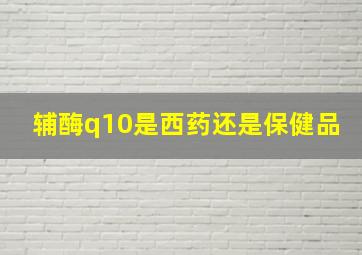 辅酶q10是西药还是保健品